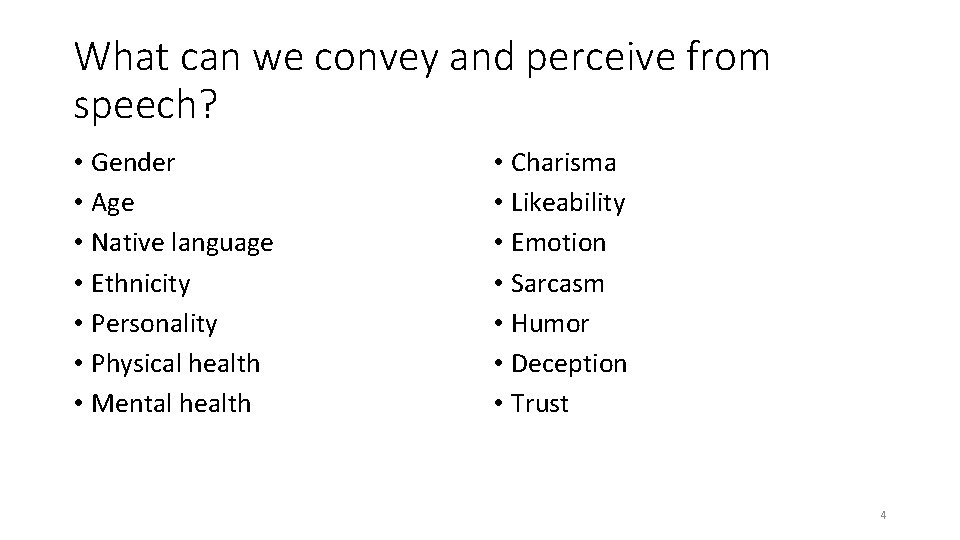 What can we convey and perceive from speech?

• Gender
• Age
• Native language
• Ethnicity
• Personality
• Physical health
• Mental health

• Charisma
• Likeability
• Emotion
• Sarcasm
• Humor
• Deception
• Trust

4